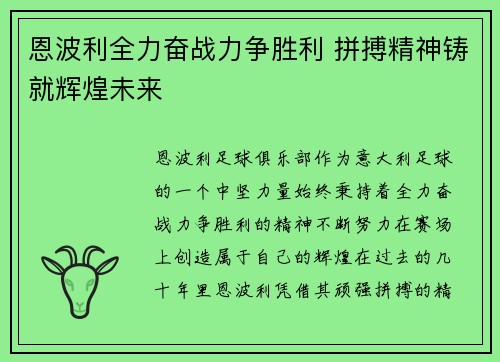 恩波利全力奋战力争胜利 拼搏精神铸就辉煌未来

恩波利足球俱乐部作为意大利足球的一个中坚力量始终秉持着全力奋战力争胜利的精神不断努力在赛场上创造属于自己的辉煌在过去的几十年里恩波利凭借其顽强拼搏的精